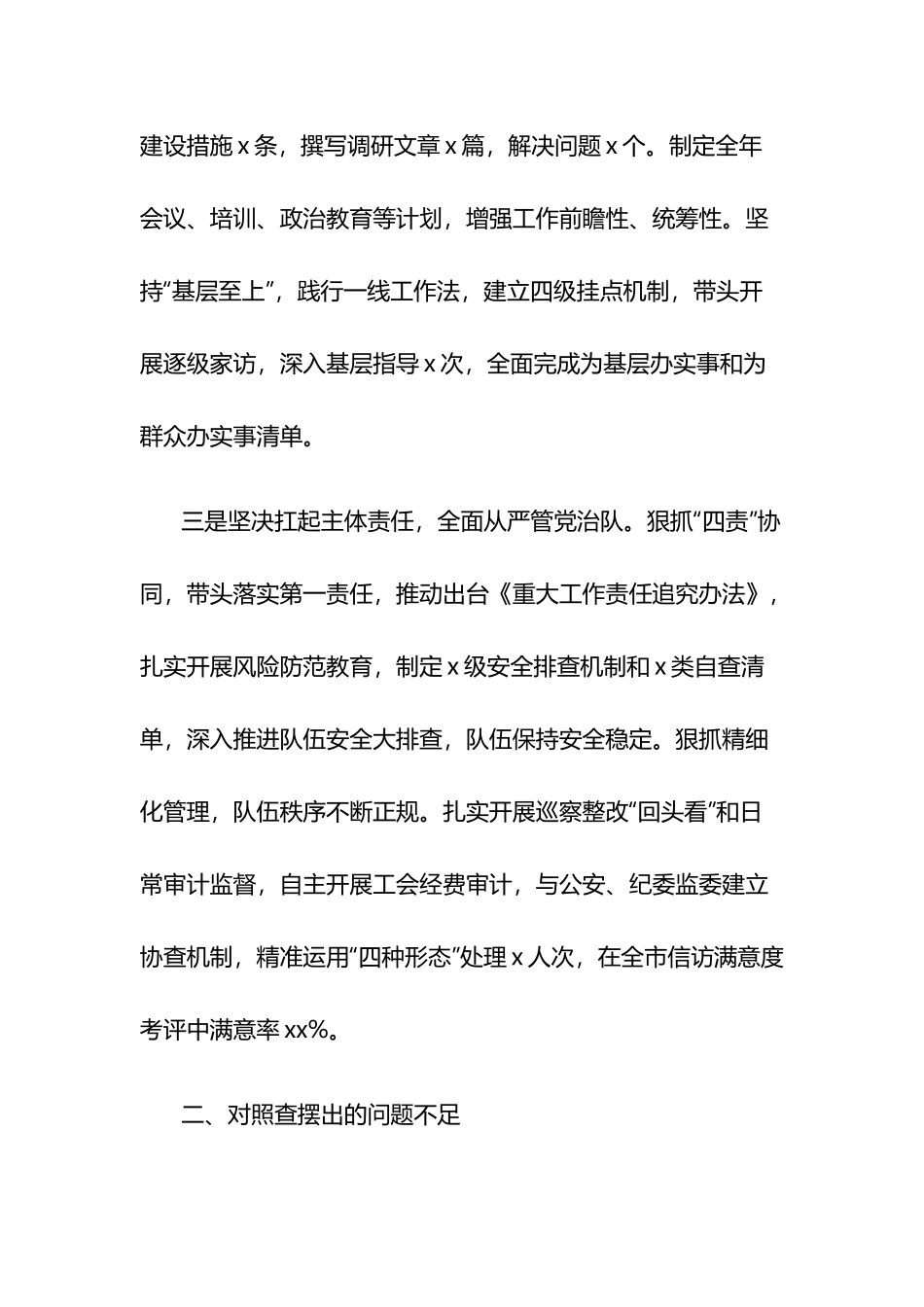 建设措施x条，撰写调研文章x篇，解决问题x个。制定全年会议、培训、政治教育等计划，增强工作前瞻性、统筹性。坚持“基层至上”，践行一线工作法，建立四级挂点机制，带头开展逐级家访，深入基层指导x次，全面完成为基层办实事和为群众办实事清单。

三是坚决扛起主体责任，全面从严管党治队。狠抓“四责”协同，带头落实第一责任，推动出台《重大工作责任追究办法》，扎实开展风险防范教育，制定x级安全排查机制和x类自查清单，深入推进队伍安全大排查，队伍保持安全稳定。狠抓精细化管理，队伍秩序不断正规。扎实开展巡察整改“回头看”和日常审计监督，自主开展工会经费审计，与公安、纪委监委建立协查机制，精准运用“四种形态”处理x人次，在全市信访满意度考评中满意率xx%。

二、对照查摆出的问题不足